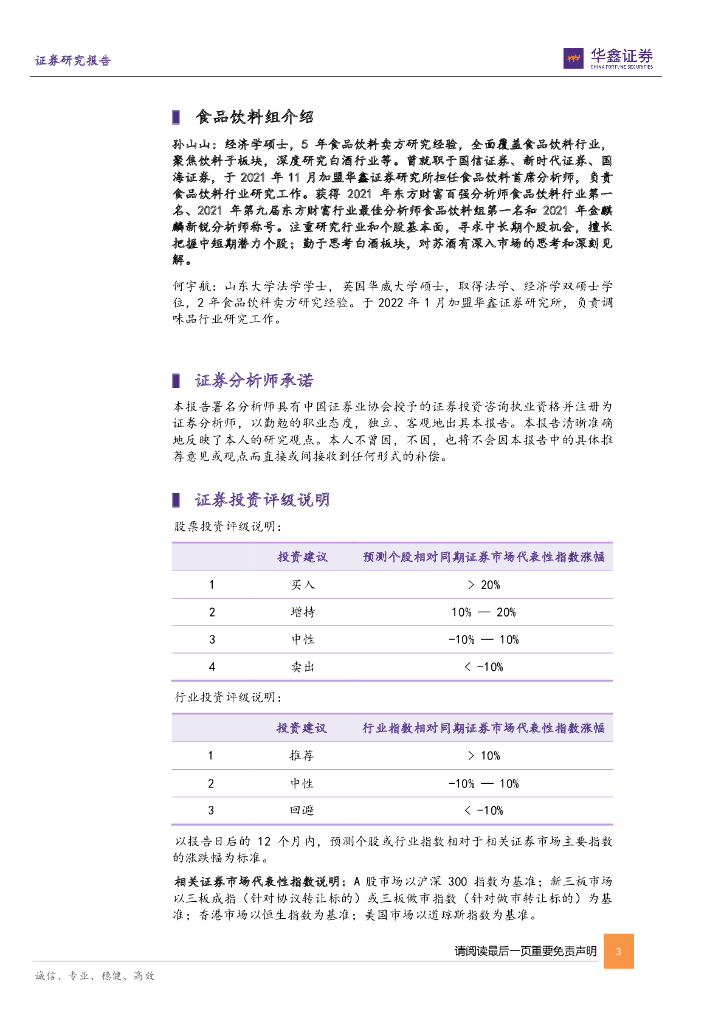 证券研究报告

华鑫证券
CHINA FORTUNE SECURITIES

食品饮料组介绍

孙山山：经济学硕士，5 年食品饮料卖方研究经验，全面覆盖食品饮料行业，聚焦饮料子板块，深度研究白酒行业等。曾就职于国信证券、新时代证券、国海证券，于 2021 年 11 月加盟华鑫证券研究所担任食品饮料首席分析师，负责食品饮料行业研究工作。获得 2021 年东方财富百强分析师食品饮料行业第一名、2021 年第九届东方财富行业最佳分析师食品饮料组第一名和 2021 年金麒麟新锐分析师称号。注重研究行业和个股基本面，寻求中长期个股机会，擅长把握中短期潜力个股；勤于思考白酒板块，对苏酒有深入市场的思考和深刻见解。

何宇航：山东大学法学学士，英国华威大学硕士，取得法学、经济学双硕士学位，2 年食品饮料卖方研究经验。于 2022 年 1 月加盟华鑫证券研究所，负责调味品行业研究工作。

证券分析师承诺

本报告署名分析师具有中国证券业协会授予的证券投资咨询执业资格并注册为证券分析师，以勤勉的职业态度，独立、客观地出具本报告。本报告清晰准确地反映了本人的研究观点。本人不曾因，不因，也将不会因本报告中的具体推荐意见或观点而直接或间接收到任何形式的补偿。

证券投资评级说明

股票投资评级说明：

| | 投资建议 | 预测个股相对同期证券市场代表性指数涨幅 |
|---|---|---|
| 1 | 买入 | > 20% |
| 2 | 增持 | 10% — 20% |
| 3 | 中性 | -10% — 10% |
| 4 | 卖出 | < -10% |

行业投资评级说明：

| | 投资建议 | 行业指数相对同期证券市场代表性指数涨幅 |
|---|---|---|
| 1 | 推荐 | > 10% |
| 2 | 中性 | -10% — 10% |
| 3 | 回避 | < -10% |

以报告日后的 12 个月内，预测个股或行业指数相对于相关证券市场主要指数的涨跌幅为标准。

相关证券市场代表性指数说明：A 股市场以沪深 300 指数为基准；新三板市场以三板成指（针对协议转让标的）或三板做市指数（针对做市转让标的）为基准；香港市场以恒生指数为基准；美国市场以道琼斯指数为基准。

请阅读最后一页重要免责声明 3

诚信、专业、稳健、高效